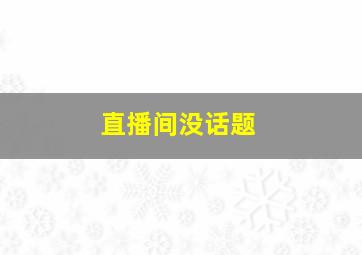 直播间没话题